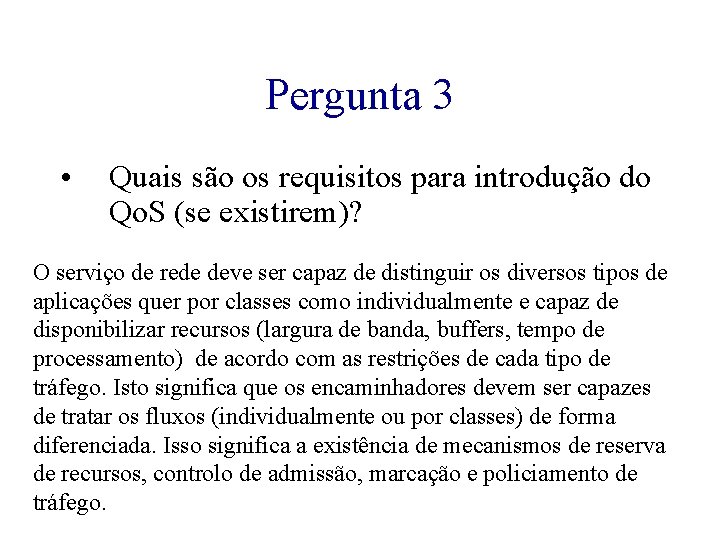 Pergunta 3

• Quais são os requisitos para introdução do QoS (se existirem)?

O serviço de rede deve ser capaz de distinguir os diversos tipos de aplicações quer por classes como individualmente e capaz de disponibilizar recursos (largura de banda, buffers, tempo de processamento) de acordo com as restrições de cada tipo de tráfego. Isto significa que os encaminhadores devem ser capazes de tratar os fluxos (individualmente ou por classes) de forma diferenciada. Isso significa a existência de mecanismos de reserva de recursos, controlo de admissão, marcação e policiamento de tráfego.